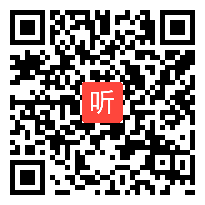 听